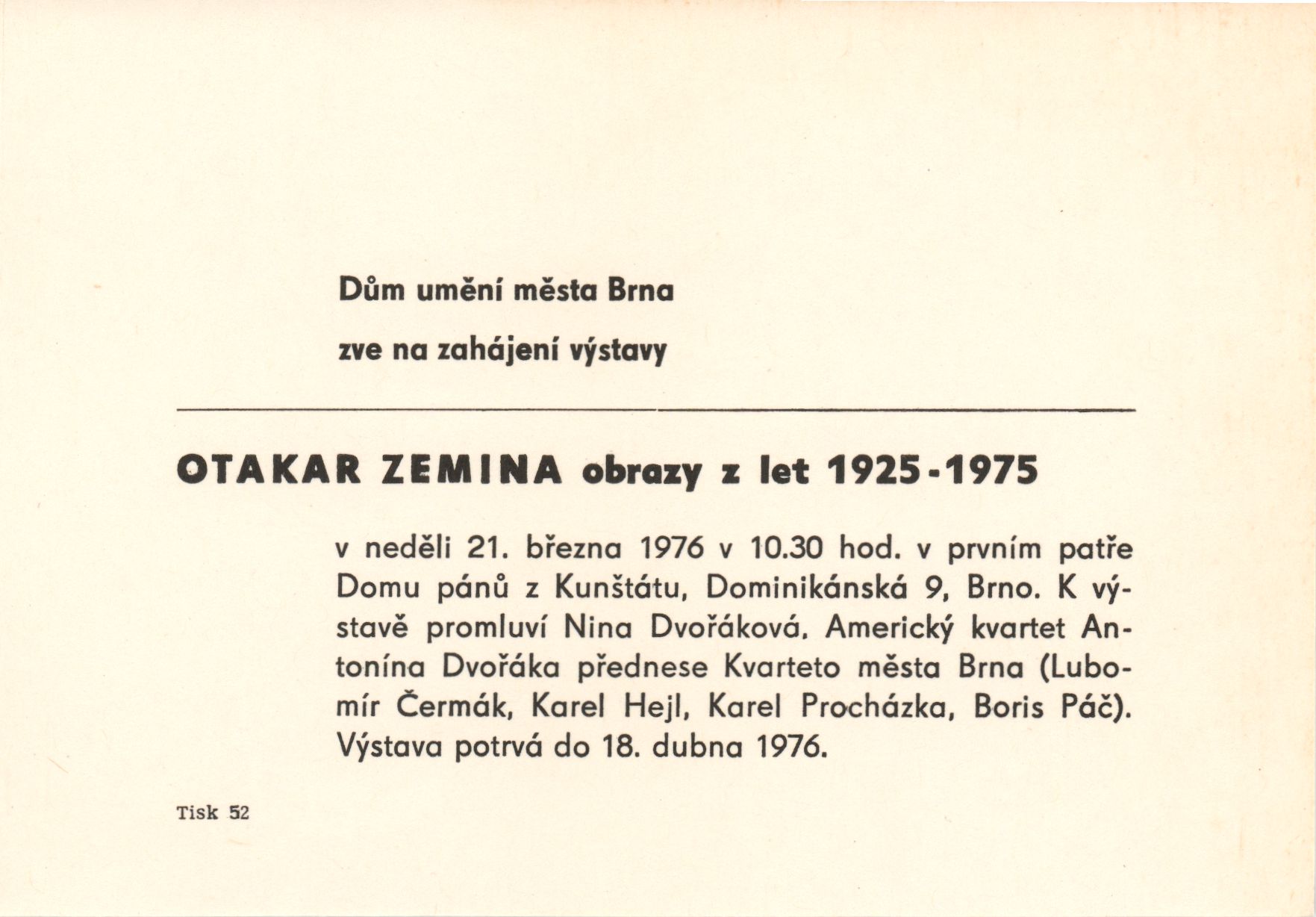 Dům umění města Brna

zve na zahájení výstavy

OTAKAR ZEMINA obrazy z let 1925-1975

v neděli 21. března 1976 v 10.30 hod. v prvním patře Domu pánů z Kunštátu, Dominikánská 9, Brno. K výstavě promluví Nina Dvořáková. Americký kvartet Antonína Dvořáka přednese Kvarteto města Brna (Lubomír Čermák, Karel Hejl, Karel Procházka, Boris Páč). Výstava potrvá do 18. dubna 1976.

Tisk 52